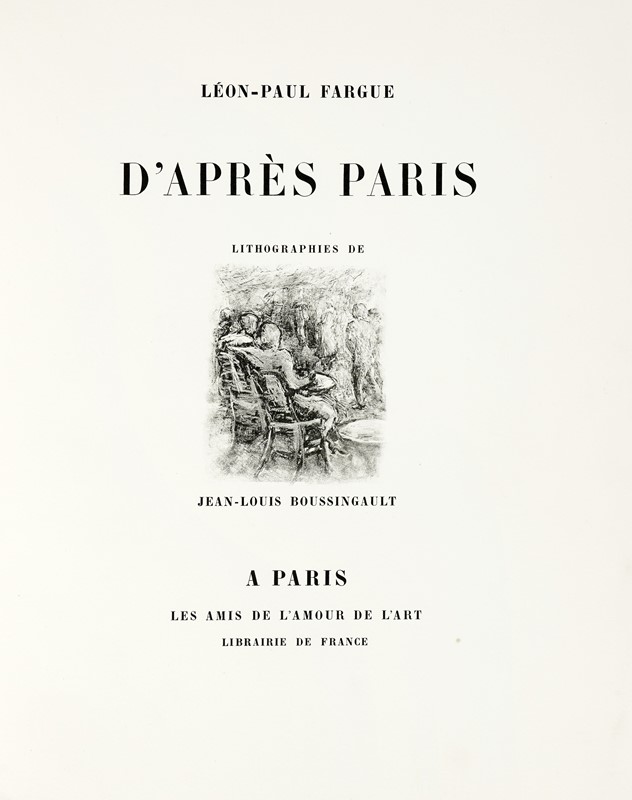 LÉON-PAUL FARGUE

D'APRÈS PARIS

LITHOGRAPHIES DE

JEAN-LOUIS BOUSSINGAULT

A PARIS

LES AMIS DE L'AMOUR DE L'ART

LIBRAIRIE DE FRANCE